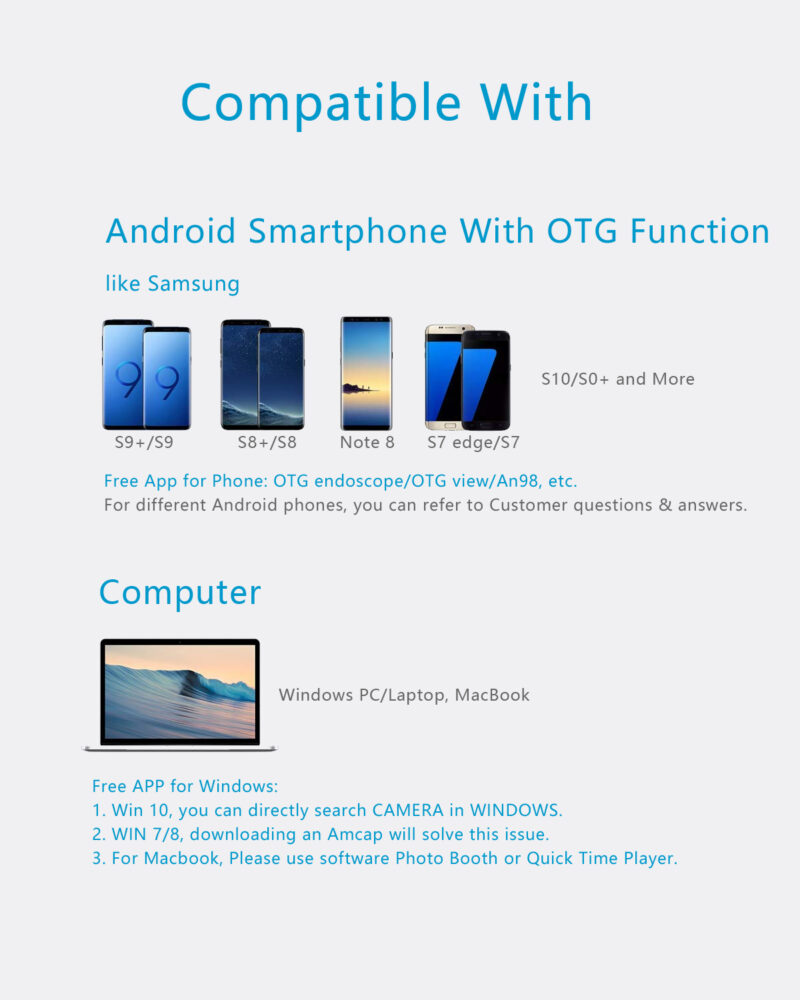 Compatible With

Android Smartphone With OTG Function

like Samsung

S9+/S9 S8+/S8 Note 8 S7 edge/S7

S10/S0+ and More

Free App for Phone: OTG endoscope/OTG view/An98, etc.
For different Android phones, you can refer to Customer questions & answers.

Computer

Windows PC/Laptop, MacBook

Free APP for Windows:
1. Win 10, you can directly search CAMERA in WINDOWS.
2. WIN 7/8, downloading an Amcap will solve this issue.
3. For Macbook, Please use software Photo Booth or Quick Time Player.